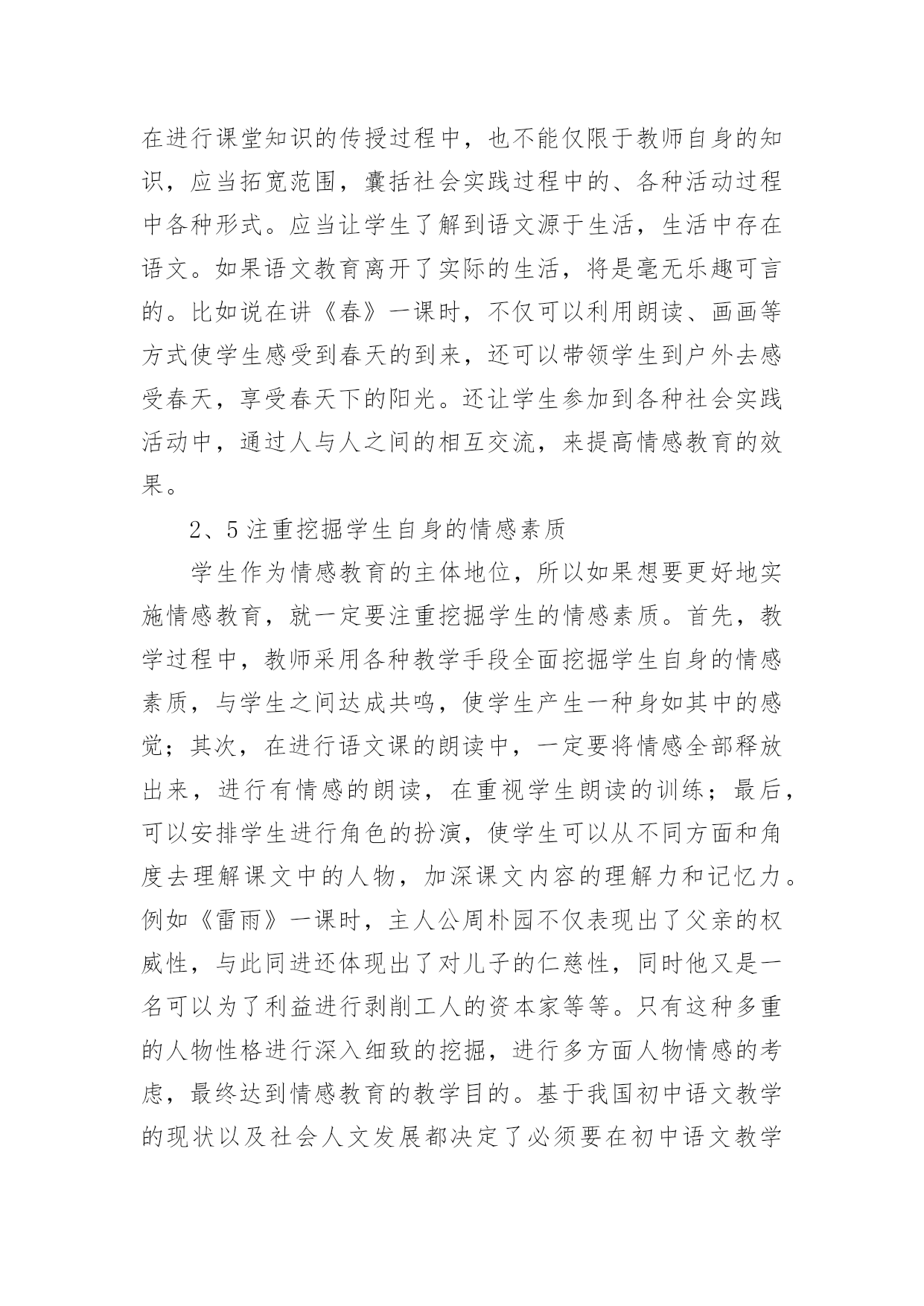 在进行课堂知识的传授过程中，也不能仅限于教师自身的知识，应当拓宽范围，囊括社会实践过程中的、各种活动过程中各种形式。应当让学生了解到语文源于生活，生活中存在语文。如果语文教育离开了实际的生活，将是毫无乐趣可言的。比如说在讲《春》一课时，不仅可以利用朗读、画画等方式使学生感受到春天的到来，还可以带领学生到户外去感受春天，享受春天下的阳光。还让学生参加到各种社会实践活动中，通过人与人之间的相互交流，来提高情感教育的效果。

2、5 注重挖掘学生自身的情感素质

学生作为情感教育的主体地位，所以如果想要更好地实施情感教育，就一定要注重挖掘学生的情感素质。首先，教学过程中，教师采用各种教学手段全面挖掘学生自身的情感素质，与学生之间达成共鸣，使学生产生一种身如其中的感觉；其次，在进行语文课的朗读中，一定要将情感全部释放出来，进行有情感的朗读，在重视学生朗读的训练；最后，可以安排学生进行角色的扮演，使学生可以从不同方面和角度去理解课文中的人物，加深课文内容的理解力和记忆力。例如《雷雨》一课时，主人公周朴园不仅表现出了父亲的权威性，与此同进还体现出了对儿子的仁慈性，同时他又是一名可以为了利益进行剥削工人的资本家等等。只有这种多重的人物性格进行深入细致的挖掘，进行多方面人物情感的考虑，最终达到情感教育的教学目的。基于我国初中语文教学的现状以及社会人文发展都决定了必须要在初中语文教学